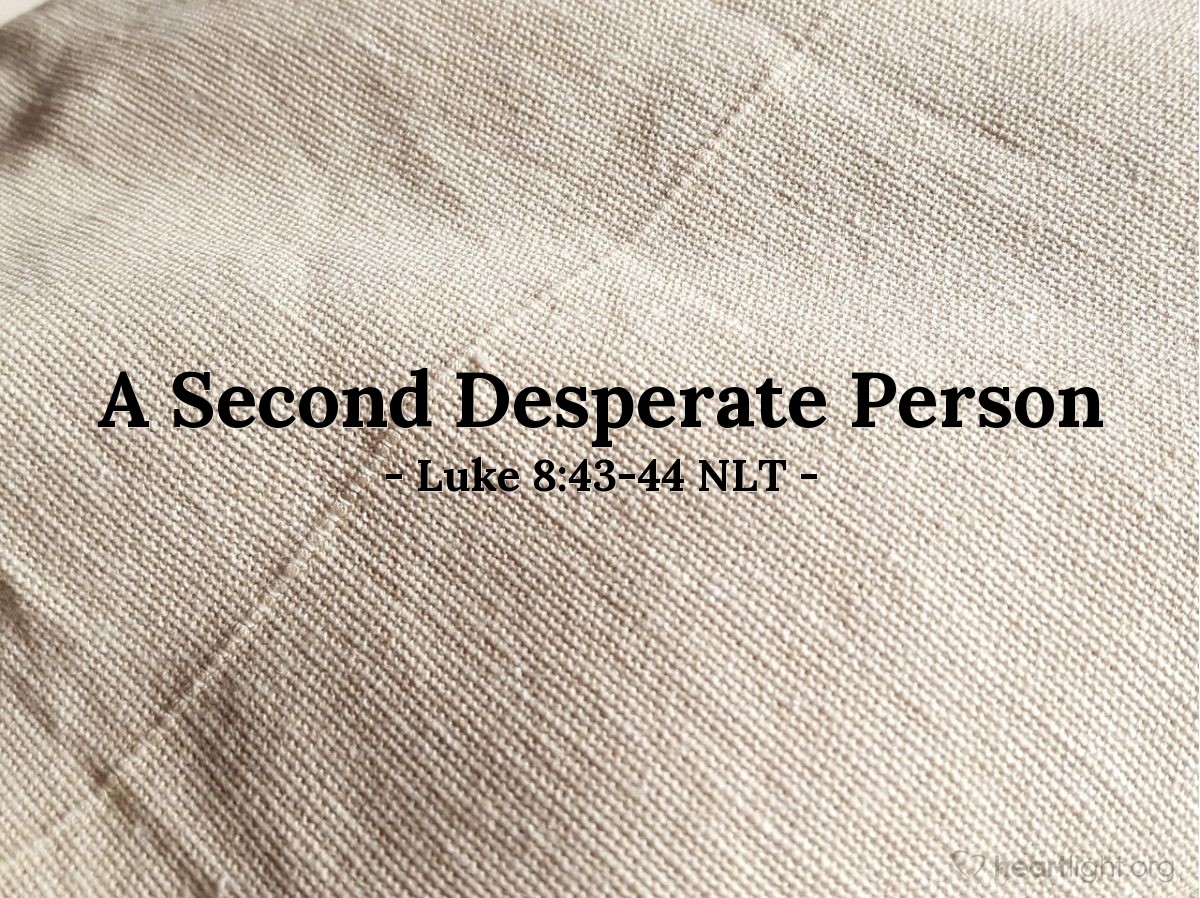 A Second Desperate Person
- Luke 8:43-44 NLT -

heartlight.org